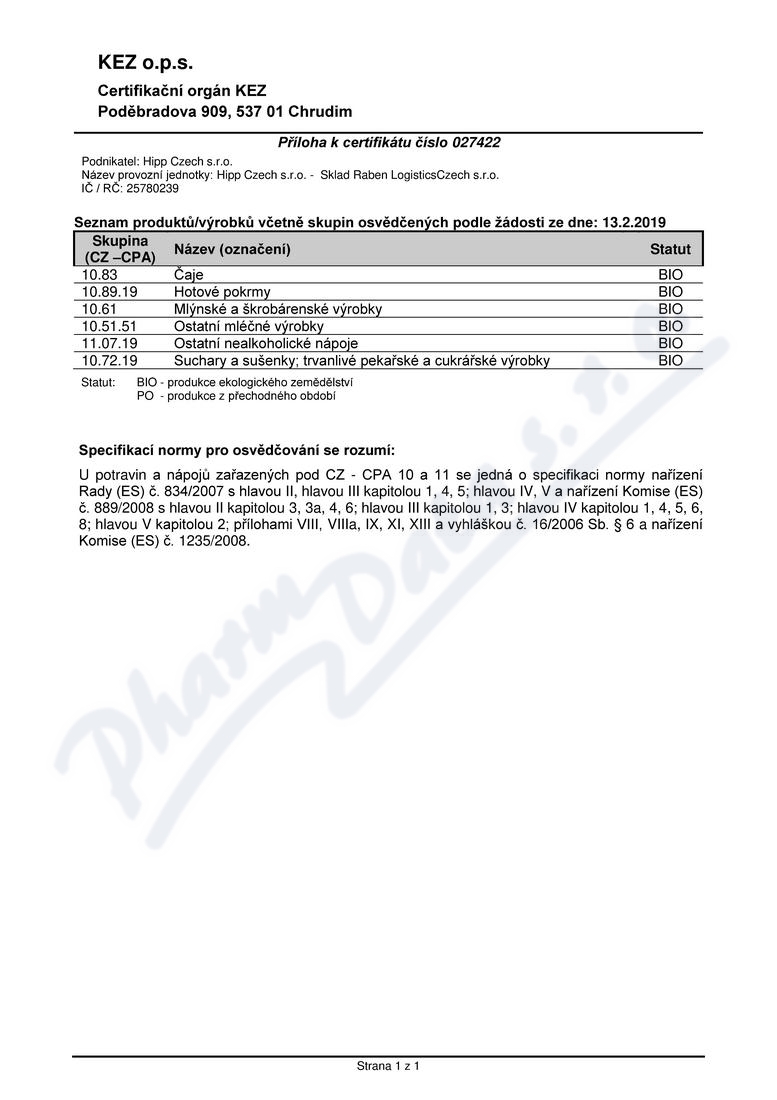 KEZ o.p.s.

Certifikační orgán KEZ
Poděbradova 909, 537 01 Chrudim

Příloha k certifikátu číslo 027422

Podnikatel: Hipp Czech s.r.o.
Název provozní jednotky: Hipp Czech s.r.o. - Sklad Raben LogisticsCzech s.r.o.
IČ / RČ: 25780239

Seznam produktů/výrobků včetně skupin osvědčených podle žádosti ze dne: 13.2.2019

| Skupina (CZ –CPA) | Název (označení) | Statut |
|---|---|---|
| 10.83 | Čaje | BIO |
| 10.89.19 | Hotové pokrmy | BIO |
| 10.61 | Mlýnské a škrobárenské výrobky | BIO |
| 10.51.51 | Ostatní mléčné výrobky | BIO |
| 11.07.19 | Ostatní nealkoholické nápoje | BIO |
| 10.72.19 | Suchary a sušenky; trvanlivé pekařské a cukrářské výrobky | BIO |

Statut: BIO - produkce ekologického zemědělství
PO - produkce z přechodného období

Specifikací normy pro osvědčování se rozumí:

U potravin a nápojů zařazených pod CZ - CPA 10 a 11 se jedná o specifikaci normy nařízení Rady (ES) č. 834/2007 s hlavou II, hlavou III kapitolou 1, 4, 5; hlavou IV, V a nařízení Komise (ES) č. 889/2008 s hlavou II kapitolou 3, 3a, 4, 6; hlavou III kapitolou 1, 3; hlavou IV kapitolou 1, 4, 5, 6, 8; hlavou V kapitolou 2; přílohami VIII, VIIIa, IX, XI, XIII a vyhláškou č. 16/2006 Sb. § 6 a nařízení Komise (ES) č. 1235/2008.

PharmData s.r.o.

Strana 1 z 1